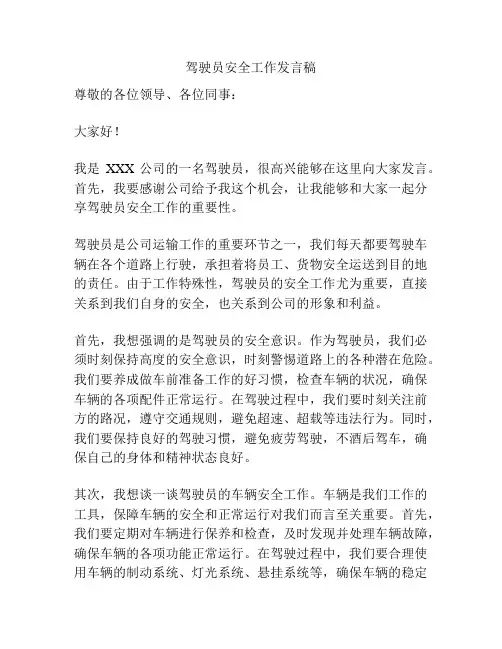 驾驶员安全工作发言稿

尊敬的各位领导、各位同事：

大家好！

我是 XXX 公司的一名驾驶员，很高兴能够在这里向大家发言。首先，我要感谢公司给予我这个机会，让我能够和大家一起分享驾驶员安全工作的重要性。

驾驶员是公司运输工作的重要环节之一，我们每天都要驾驶车辆在各个道路上行驶，承担着将员工、货物安全运送到目的地的责任。由于工作特殊性，驾驶员的安全工作尤为重要，直接关系到我们自身的安全，也关系到公司的形象和利益。

首先，我想强调的是驾驶员的安全意识。作为驾驶员，我们必须时刻保持高度的安全意识，时刻警惕道路上的各种潜在危险。我们要养成做车前准备工作的好习惯，检查车辆的状况，确保车辆的各项配件正常运行。在驾驶过程中，我们要时刻关注前方的路况，遵守交通规则，避免超速、超载等违法行为。同时，我们要保持良好的驾驶习惯，避免疲劳驾驶，不酒后驾车，确保自己的身体和精神状态良好。

其次，我想谈一谈驾驶员的车辆安全工作。车辆是我们工作的工具，保障车辆的安全和正常运行对我们而言至关重要。首先，我们要定期对车辆进行保养和检查，及时发现并处理车辆故障，确保车辆的各项功能正常运行。在驾驶过程中，我们要合理使用车辆的制动系统、灯光系统、悬挂系统等，确保车辆的稳定